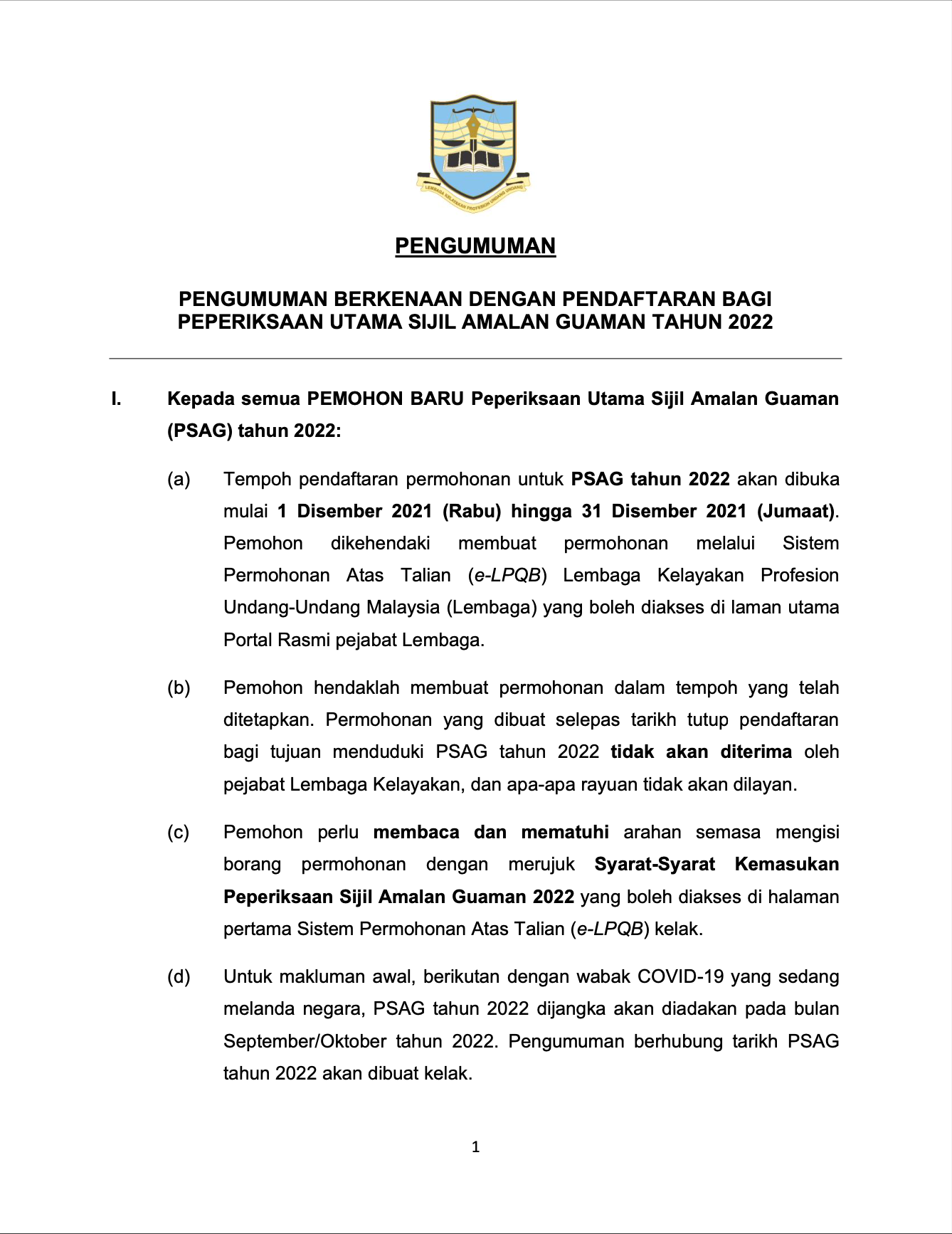 LEMBAGA KELAYAKAN PROFESION UNDANG-UNDANG

PENGUMUMAN

PENGUMUMAN BERKENAAN DENGAN PENDAFTARAN BAGI PEPERIKSAAN UTAMA SIJIL AMALAN GUAMAN TAHUN 2022

I. Kepada semua PEMOHON BARU Peperiksaan Utama Sijil Amalan Guaman (PSAG) tahun 2022:

(a) Tempoh pendaftaran permohonan untuk PSAG tahun 2022 akan dibuka mulai 1 Disember 2021 (Rabu) hingga 31 Disember 2021 (Jumaat). Pemohon dikehendaki membuat permohonan melalui Sistem Permohonan Atas Talian (e-LPQB) Lembaga Kelayakan Profesion Undang-Undang Malaysia (Lembaga) yang boleh diakses di laman utama Portal Rasmi pejabat Lembaga.

(b) Pemohon hendaklah membuat permohonan dalam tempoh yang telah ditetapkan. Permohonan yang dibuat selepas tarikh tutup pendaftaran bagi tujuan menduduki PSAG tahun 2022 tidak akan diterima oleh pejabat Lembaga Kelayakan, dan apa-apa rayuan tidak akan dilayan.

(c) Pemohon perlu membaca dan mematuhi arahan semasa mengisi borang permohonan dengan merujuk Syarat-Syarat Kemasukan Peperiksaan Sijil Amalan Guaman 2022 yang boleh diakses di halaman pertama Sistem Permohonan Atas Talian (e-LPQB) kelak.

(d) Untuk makluman awal, berikutan dengan wabak COVID-19 yang sedang melanda negara, PSAG tahun 2022 dijangka akan diadakan pada bulan September/Oktober tahun 2022. Pengumuman berhubung tarikh PSAG tahun 2022 akan dibuat kelak.

1